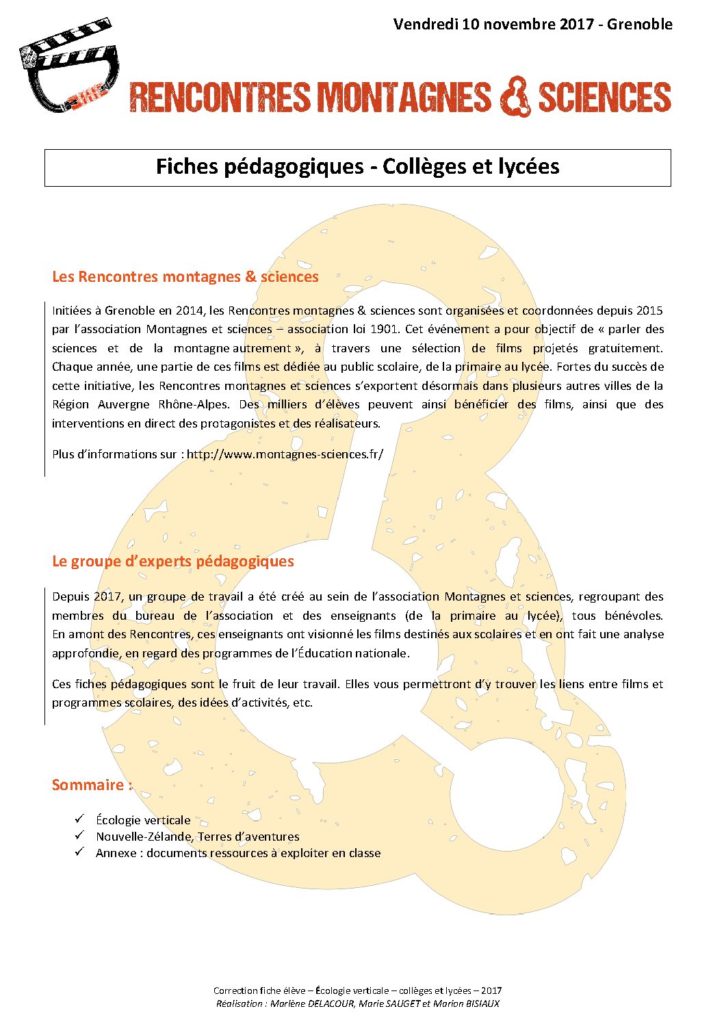 Vendredi 10 novembre 2017 - Grenoble

RENCONTRES MONTAGNES & SCIENCES

Fiches pédagogiques - Collèges et lycées

Les Rencontres montagnes & sciences

Initiées à Grenoble en 2014, les Rencontres montagnes & sciences sont organisées et coordonnées depuis 2015 par l'association Montagnes et sciences – association loi 1901. Cet événement a pour objectif de « parler des sciences et de la montagne autrement », à travers une sélection de films projetés gratuitement. Chaque année, une partie de ces films est dédiée au public scolaire, de la primaire au lycée. Fortes du succès de cette initiative, les Rencontres montagnes et sciences s'exportent désormais dans plusieurs autres villes de la Région Auvergne Rhône-Alpes. Des milliers d'élèves peuvent ainsi bénéficier des films, ainsi que des interventions en direct des protagonistes et des réalisateurs.

Plus d'informations sur : http://www.montagnes-sciences.fr/

Le groupe d'experts pédagogiques

Depuis 2017, un groupe de travail a été créé au sein de l'association Montagnes et sciences, regroupant des membres du bureau de l'association et des enseignants (de la primaire au lycée), tous bénévoles. En amont des Rencontres, ces enseignants ont visionné les films destinés aux scolaires et en ont fait une analyse approfondie, en regard des programmes de l'Éducation nationale.

Ces fiches pédagogiques sont le fruit de leur travail. Elles vous permettront d'y trouver les liens entre films et programmes scolaires, des idées d'activités, etc.

Sommaire :

✓ Écologie verticale
✓ Nouvelle-Zélande, Terres d'aventures
✓ Annexe : documents ressources à exploiter en classe

Correction fiche élève – Écologie verticale – collèges et lycées – 2017
Réalisation : Marlène DELACOUR, Marie SAUGET et Marion BISIAUX